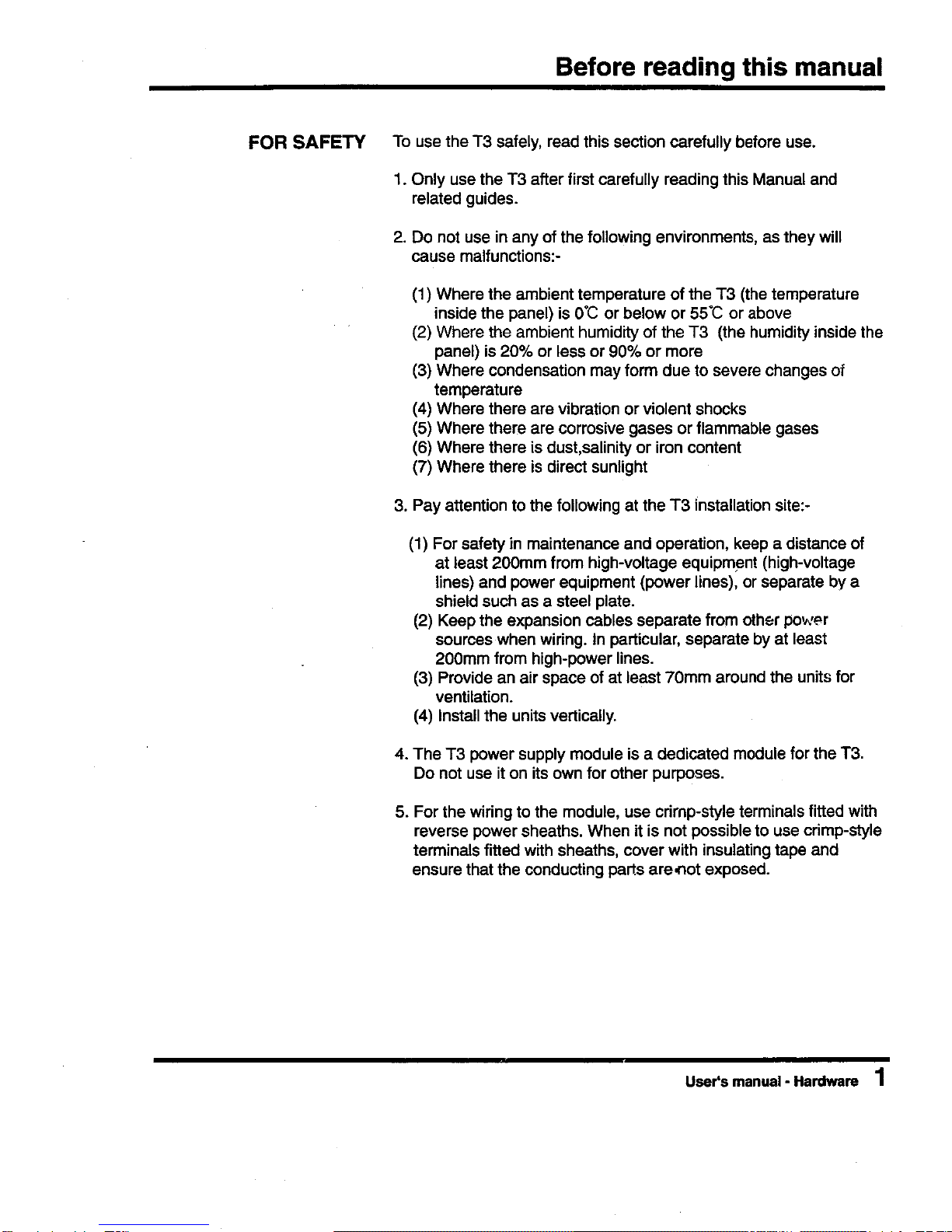 Before reading this manual

FOR SAFETY

To use the T3 safely, read this section carefully before use.

1. Only use the T3 after first carefully reading this Manual and related guides.

2. Do not use in any of the following environments, as they will cause malfunctions:-

(1) Where the ambient temperature of the T3 (the temperature inside the panel) is 0℃ or below or 55℃ or above
(2) Where the ambient humidity of the T3 (the humidity inside the panel) is 20% or less or 90% or more
(3) Where condensation may form due to severe changes of temperature
(4) Where there are vibration or violent shocks
(5) Where there are corrosive gases or flammable gases
(6) Where there is dust,salinity or iron content
(7) Where there is direct sunlight

3. Pay attention to the following at the T3 installation site:-

(1) For safety in maintenance and operation, keep a distance of at least 200mm from high-voltage equipment (high-voltage lines) and power equipment (power lines), or separate by a shield such as a steel plate.
(2) Keep the expansion cables separate from other power sources when wiring. In particular, separate by at least 200mm from high-power lines.
(3) Provide an air space of at least 70mm around the units for ventilation.
(4) Install the units vertically.

4. The T3 power supply module is a dedicated module for the T3. Do not use it on its own for other purposes.

5. For the wiring to the module, use crimp-style terminals fitted with reverse power sheaths. When it is not possible to use crimp-style terminals fitted with sheaths, cover with insulating tape and ensure that the conducting parts are not exposed.

User's manual - Hardware 1